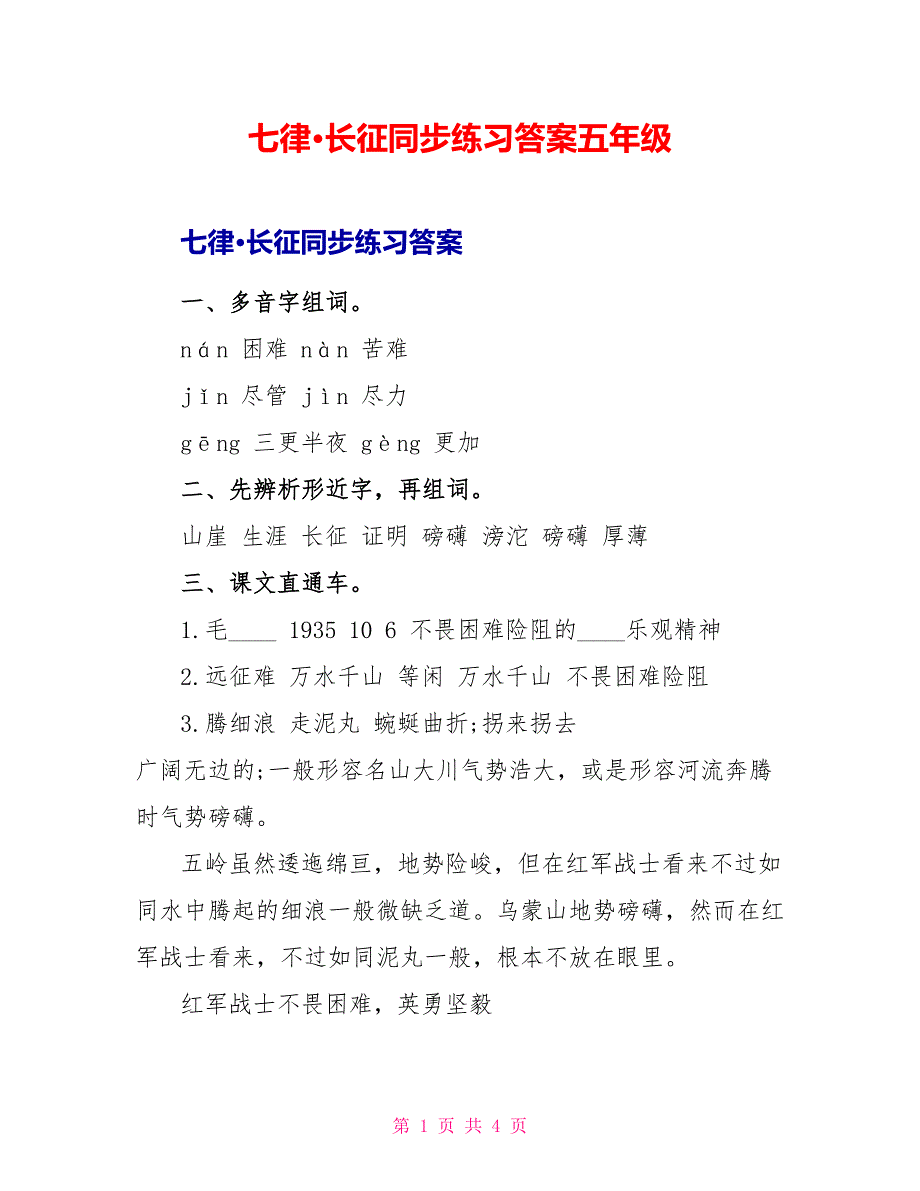 七律·长征同步练习答案五年级

七律·长征同步练习答案

一、多音字组词。

nán 困难 nàn 苦难

jǐn 尽管 jìn 尽力

gēng 三更半夜 gèng 更加

二、先辨析形近字，再组词。

山崖 生涯 长征 证明 磅礴 滂沱 磅礴 厚薄

三、课文直通车。

1.毛____ 1935 10 6 不畏困难险阻的____乐观精神

2.远征难 万水千山 等闲 万水千山 不畏困难险阻

3.腾细浪 走泥丸 蜿蜒曲折;拐来拐去

广阔无边的;一般形容名山大川气势浩大，或是形容河流奔腾时气势磅礴。

五岭虽然逶迤绵亘，地势险峻，但在红军战士看来不过如同水中腾起的细浪一般微缺乏道。乌蒙山地势磅礴，然而在红军战士看来，不过如同泥丸一般，根本不放在眼里。

红军战士不畏困难，英勇坚毅

第 1 页 共 4 页